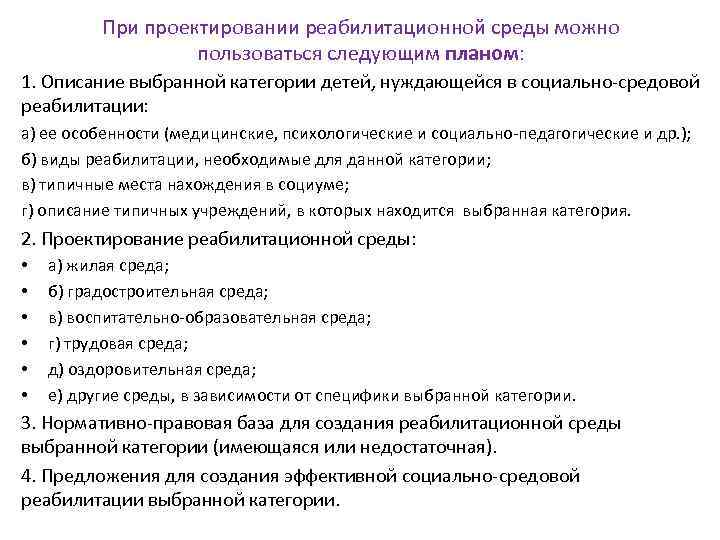 При проектировании реабилитационной среды можно пользоваться следующим планом:

1. Описание выбранной категории детей, нуждающейся в социально-средовой реабилитации:

а) ее особенности (медицинские, психологические и социально-педагогические и др.);

б) виды реабилитации, необходимые для данной категории;

в) типичные места нахождения в социуме;

г) описание типичных учреждений, в которых находится выбранная категория.

2. Проектирование реабилитационной среды:

• а) жилая среда;
• б) градостроительная среда;
• в) воспитательно-образовательная среда;
• г) трудовая среда;
• д) оздоровительная среда;
• е) другие среды, в зависимости от специфики выбранной категории.

3. Нормативно-правовая база для создания реабилитационной среды выбранной категории (имеющаяся или недостаточная).

4. Предложения для создания эффективной социально-средовой реабилитации выбранной категории.